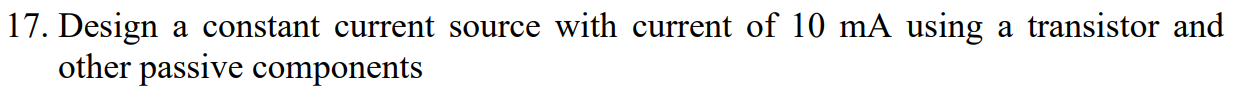 17. Design a constant current source with current of 10 mA using a transistor and other passive components